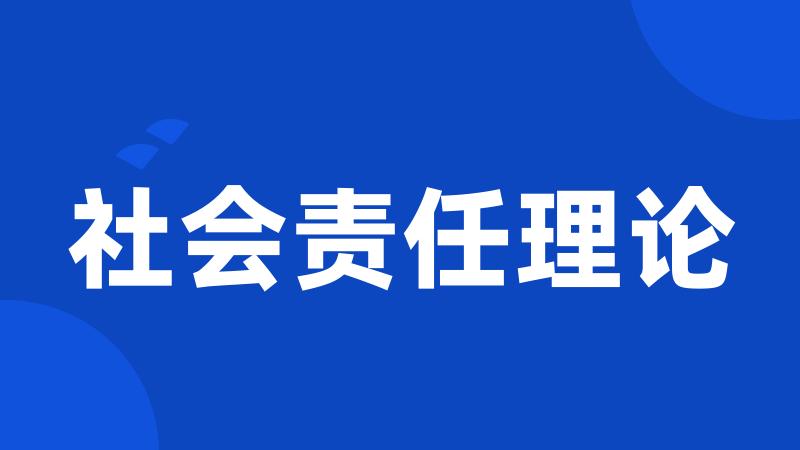 社会责任理论